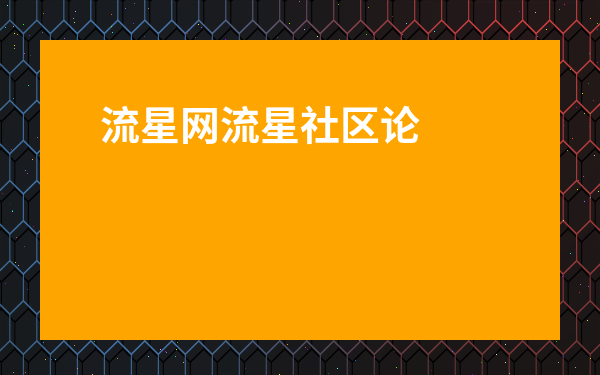 流星网流星社区论